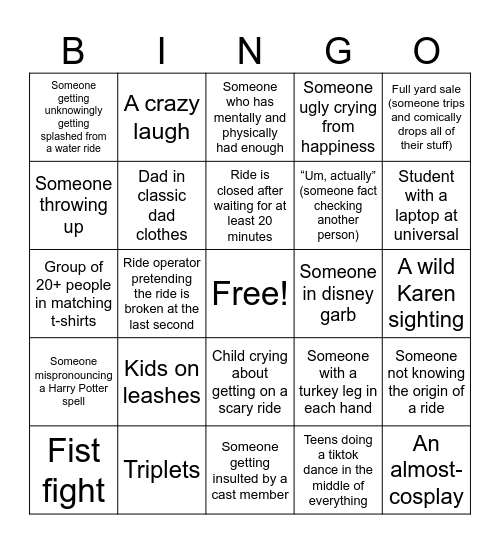 | B | I | N | G | O |
|---|---|---|---|---|
| Someone getting unknowingly getting splashed from a water ride | A crazy laugh | Someone who has mentally and physically had enough | Someone ugly crying from happiness | Full yard sale (someone trips and comically drops all of their stuff) |
| Someone throwing up | Dad in classic dad clothes | Ride is closed after waiting for at least 20 minutes | “Um, actually” (someone fact checking another person) | Student with a laptop at universal |
| Group of 20+ people in matching t-shirts | Ride operator pretending the ride is broken at the last second | Free! | Someone in disney garb | A wild Karen sighting |
| Someone mispronouncing a Harry Potter spell | Kids on leashes | Child crying about getting on a scary ride | Someone with a turkey leg in each hand | Someone not knowing the origin of a ride |
| Fist fight | Triplets | Someone getting insulted by a cast member | Teens doing a tiktok dance in the middle of everything | An almost-cosplay |